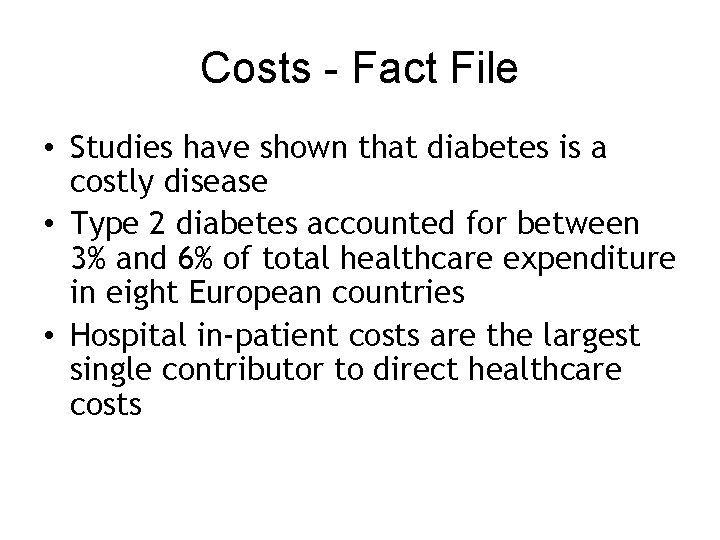 Costs - Fact File

• Studies have shown that diabetes is a costly disease
• Type 2 diabetes accounted for between 3% and 6% of total healthcare expenditure in eight European countries
• Hospital in-patient costs are the largest single contributor to direct healthcare costs